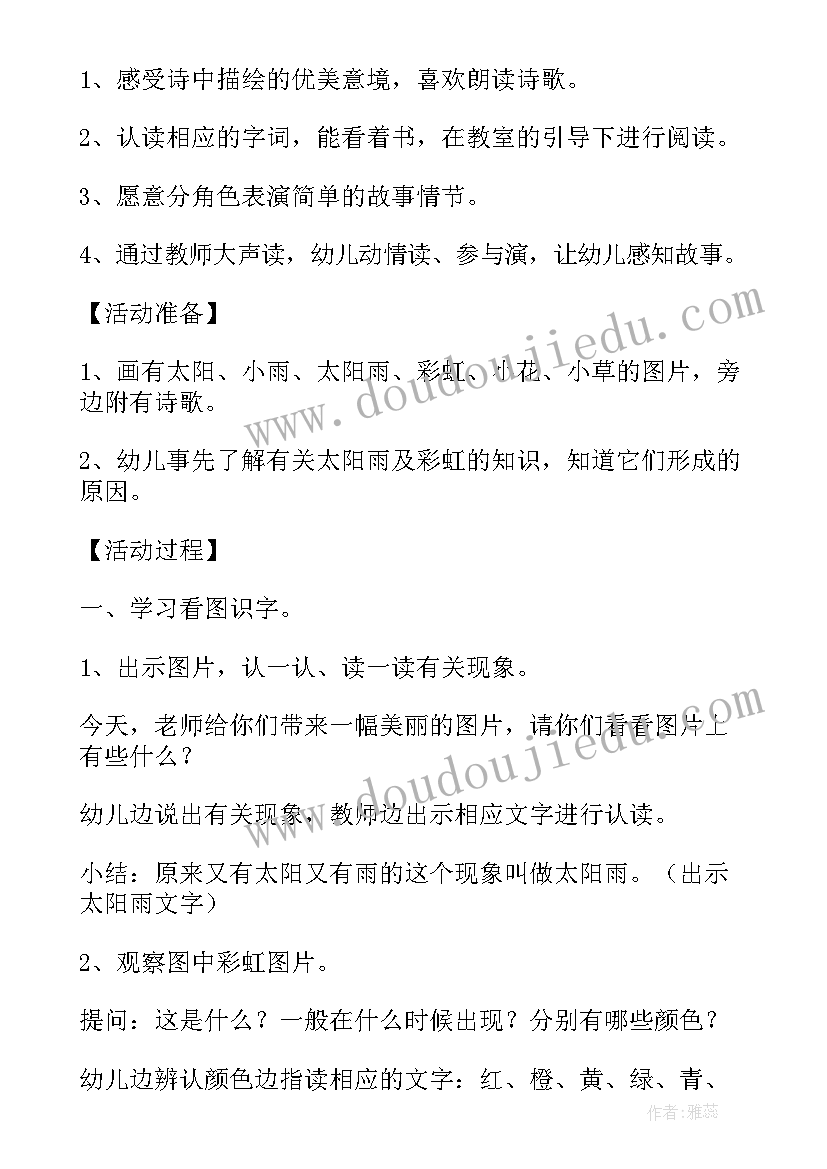 1、感受诗中描绘的优美意境，喜欢朗读诗歌。

2、认读相应的字词，能看着书，在教室的引导下进行阅读。

3、愿意分角色表演简单的故事情节。

4、通过教师大声读，幼儿动情读、参与演，让幼儿感知故事。

【活动准备】

1、画有太阳、小雨、太阳雨、彩虹、小花、小草的图片，旁边附有诗歌。

2、幼儿事先了解有关太阳雨及彩虹的知识，知道它们形成的原因。

【活动过程】

一、学习看图识字。

1、出示图片，认一认、读一读有关现象。

今天，老师给你们带来一幅美丽的图片，请你们看看图片上有些什么？

幼儿边说出有关现象，教师边出示相应文字进行认读。

小结：原来又有太阳又有雨的这个现象叫做太阳雨。（出示太阳雨文字）

2、观察图中彩虹图片。

提问：这是什么？一般在什么时候出现？分别有哪些颜色？

幼儿边辨认颜色边指读相应的文字：红、橙、黄、绿、青、

www.doudoujiedu.com

www.doudoujiedu.com

作者：雅蕊